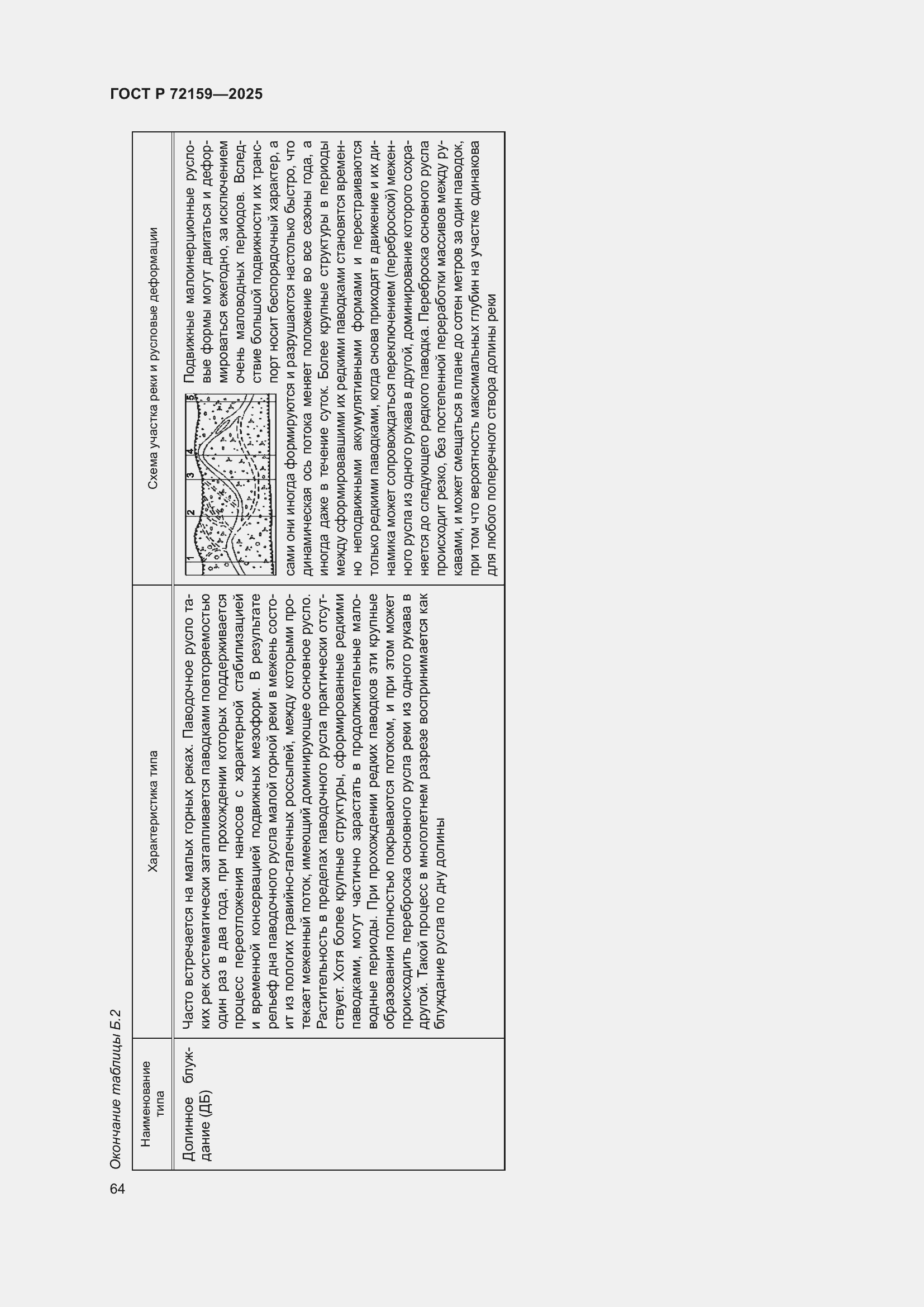 ГОСТ Р 72159—2025

Окончание таблицы Б.2

| Наименование типа | Характеристика типа | Схема участка реки и русловые деформации |
|---|---|---|
| Долинное блуждание (ДБ) | Часто встречается на малых горных реках. Паводочное русло таких рек систематически затапливается паводками повторяемостью один раз в два года, при прохождении которых поддерживается процесс переотложения наносов с характерной стабилизацией и временной консервацией подвижных мезоформ. В результате рельеф дна паводочного русла малой горной реки в межень состоит из пологих гравийно-галечных россыпей, между которыми протекает меженный поток, имеющий доминирующее основное русло. Растительность в пределах паводочного русла практически отсутствует. Хотя более крупные структуры, сформированные редкими паводками, могут частично зарастать в продолжительные маловодные периоды. При прохождении редких паводков эти крупные образования полностью покрываются потоком, и при этом может происходить переброска основного русла реки из одного рукава в другой. Такой процесс в многолетнем разрезе воспринимается как блуждание русла по дну долины | 1 2 3 4 5 Подвижные малоинерционные русловые формы могут двигаться и деформироваться ежегодно, за исключением очень маловодных периодов. Вследствие большой подвижности их транспорт носит беспорядочный характер, а сами они иногда формируются и разрушаются настолько быстро, что динамическая ось потока меняет положение во все сезоны года, а иногда даже в течение суток. Более крупные структуры в периоды между сформировавшими их редкими паводками становятся временно неподвижными аккумулятивными формами и перестраиваются только редкими паводками, когда снова приходят в движение и их динамика может сопровождаться переключением (переброской) меженного русла из одного рукава в другой, доминирование которого сохраняется до следующего редкого паводка. Переброска основного русла происходит резко, без постепенной переработки массивов между рукавами, и может смещаться в плане до сотен метров за один паводок, при том что вероятность максимальных глубин на участке одинакова для любого поперечного створа долины реки |

64